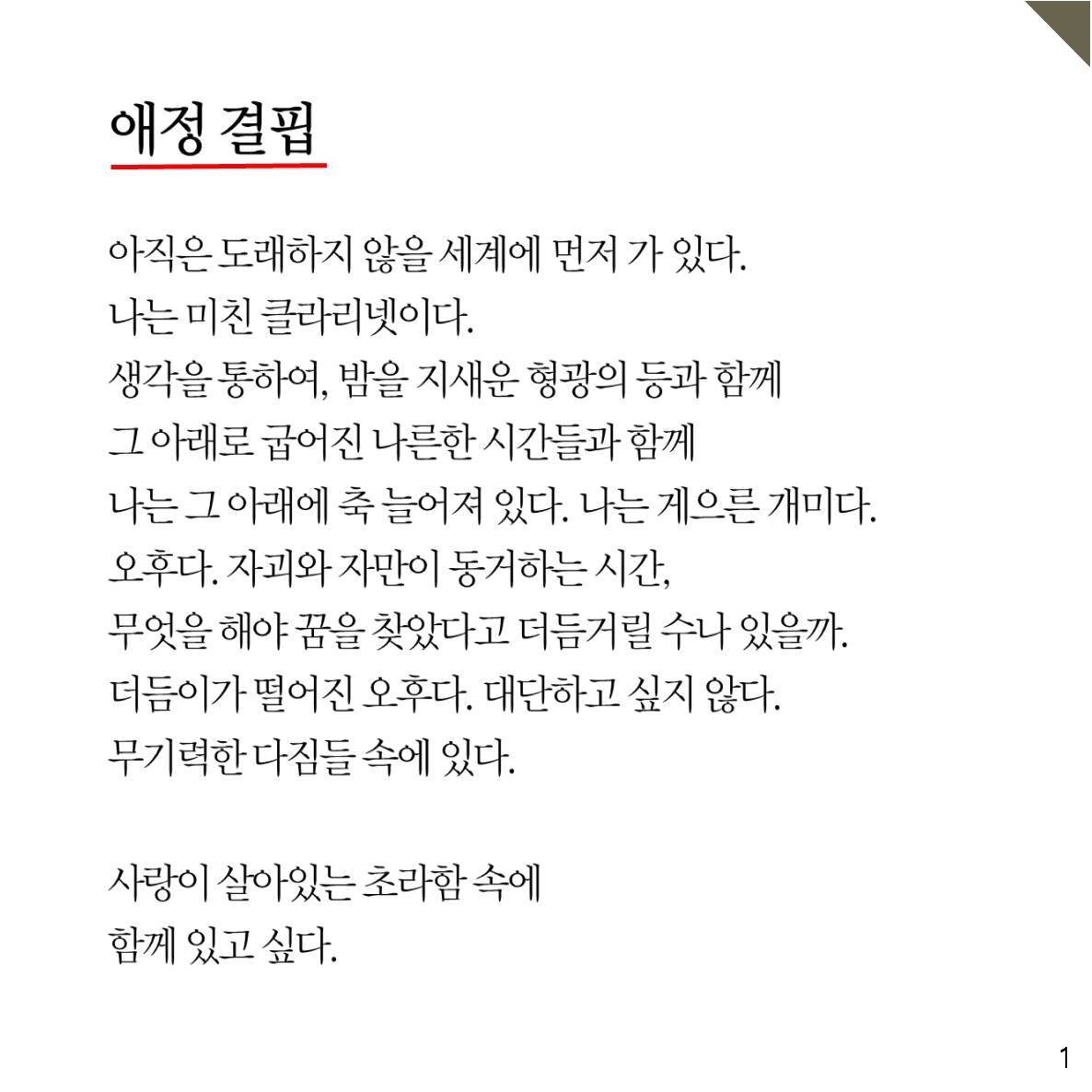 애정 결핍

아직은 도래하지 않을 세계에 먼저 가 있다.
나는 미친 클라리넷이다.
생각을 통하여, 밤을 지새운 형광의 등과 함께
그 아래로 굽어진 나른한 시간들과 함께
나는 그 아래에 축 늘어져 있다. 나는 게으른 개미다.
오후다. 자괴와 자만이 동거하는 시간,
무엇을 해야 꿈을 찾았다고 더듬거릴 수나 있을까.
더듬이가 떨어진 오후다. 대단하고 싶지 않다.
무기력한 다짐들 속에 있다.

사랑이 살아있는 초라함 속에
함께 있고 싶다.

1